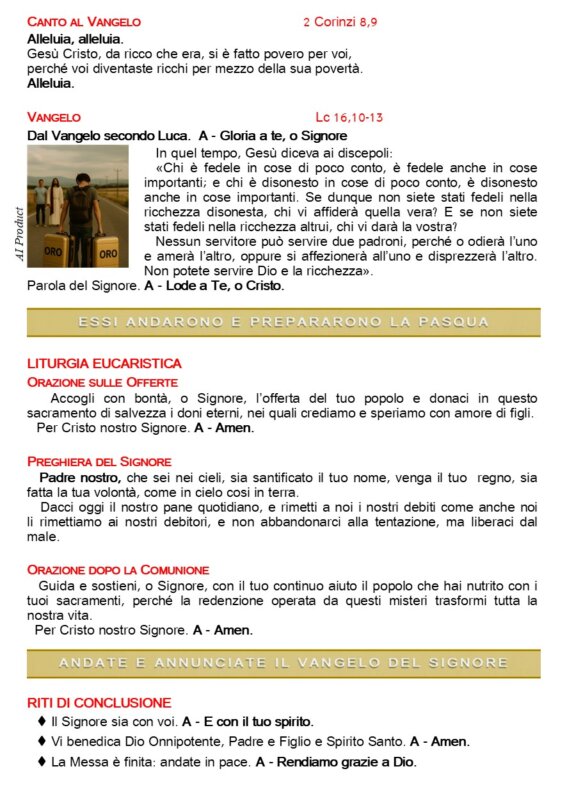 CANTO AL VANGELO 2 Corinzi 8,9

Alleluia, alleluia.
Gesù Cristo, da ricco che era, si è fatto povero per voi, perché voi diventaste ricchi per mezzo della sua povertà.
Alleluia.

VANGELO Lc 16,10-13

Dal Vangelo secondo Luca. A - Gloria a te, o Signore

AI Product

ORO ORO

In quel tempo, Gesù diceva ai discepoli:
«Chi è fedele in cose di poco conto, è fedele anche in cose importanti; e chi è disonesto in cose di poco conto, è disonesto anche in cose importanti. Se dunque non siete stati fedeli nella ricchezza disonesta, chi vi affiderà quella vera? E se non siete stati fedeli nella ricchezza altrui, chi vi darà la vostra?
Nessun servitore può servire due padroni, perché o odierà l'uno e amerà l'altro, oppure si affezionerà all'uno e disprezzerà l'altro. Non potete servire Dio e la ricchezza».

Parola del Signore. A - Lode a Te, o Cristo.

ESSI ANDARONO E PREPARARONO LA PASQUA

LITURGIA EUCARISTICA

ORAZIONE SULLE OFFERTE

Accogli con bontà, o Signore, l'offerta del tuo popolo e donaci in questo sacramento di salvezza i doni eterni, nei quali crediamo e speriamo con amore di figli.
Per Cristo nostro Signore. A - Amen.

PREGHIERA DEL SIGNORE

Padre nostro, che sei nei cieli, sia santificato il tuo nome, venga il tuo regno, sia fatta la tua volontà, come in cielo così in terra.
Dacci oggi il nostro pane quotidiano, e rimetti a noi i nostri debiti come anche noi li rimettiamo ai nostri debitori, e non abbandonarci alla tentazione, ma liberaci dal male.

ORAZIONE DOPO LA COMUNIONE

Guida e sostieni, o Signore, con il tuo continuo aiuto il popolo che hai nutrito con i tuoi sacramenti, perché la redenzione operata da questi misteri trasformi tutta la nostra vita.
Per Cristo nostro Signore. A - Amen.

ANDATE E ANNUNCIATE IL VANGELO DEL SIGNORE

RITI DI CONCLUSIONE

♦ Il Signore sia con voi. A - E con il tuo spirito.
♦ Vi benedica Dio Onnipotente, Padre e Figlio e Spirito Santo. A - Amen.
♦ La Messa è finita: andate in pace. A - Rendiamo grazie a Dio.